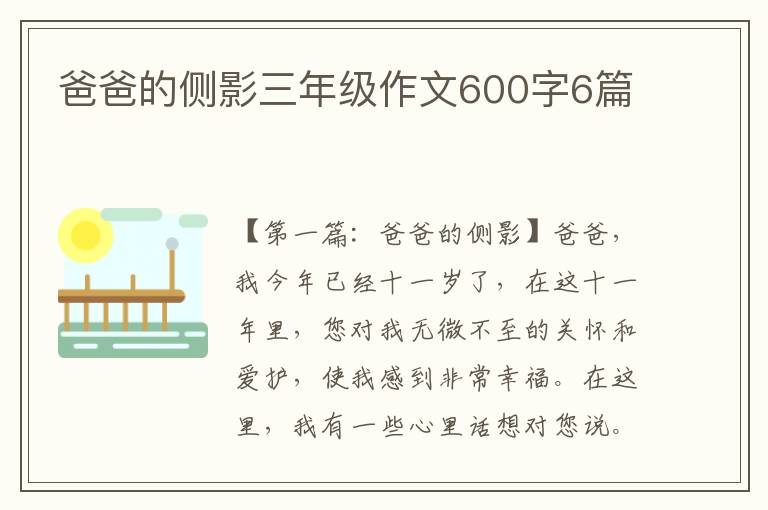 爸爸的侧影三年级作文600字6篇

【第一篇：爸爸的侧影】爸爸，我今年已经十一岁了，在这十一年里，您对我无微不至的关怀和爱护，使我感到非常幸福。在这里，我有一些心里话想对您说。